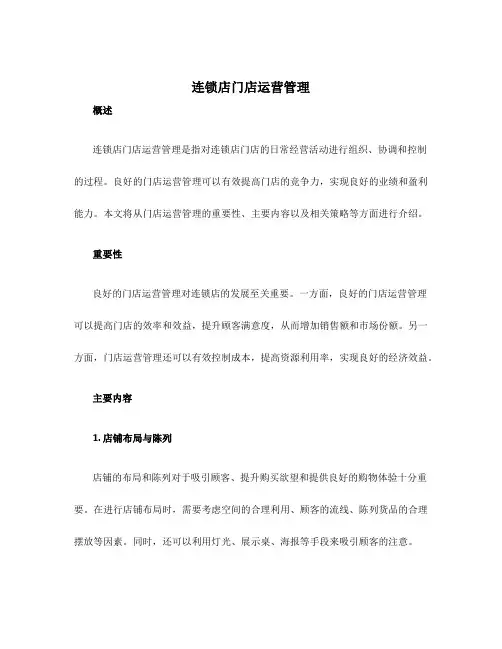 连锁店门店运营管理

概述

连锁店门店运营管理是指对连锁店门店的日常经营活动进行组织、协调和控制的过程。良好的门店运营管理可以有效提高门店的竞争力，实现良好的业绩和盈利能力。本文将从门店运营管理的重要性、主要内容以及相关策略等方面进行介绍。

重要性

良好的门店运营管理对连锁店的发展至关重要。一方面，良好的门店运营管理可以提高门店的效率和效益，提升顾客满意度，从而增加销售额和市场份额。另一方面，门店运营管理还可以有效控制成本，提高资源利用率，实现良好的经济效益。

主要内容

1. 店铺布局与陈列

店铺的布局和陈列对于吸引顾客、提升购买欲望和提供良好的购物体验十分重要。在进行店铺布局时，需要考虑空间的合理利用、顾客的流线、陈列货品的合理摆放等因素。同时，还可以利用灯光、展示桌、海报等手段来吸引顾客的注意。